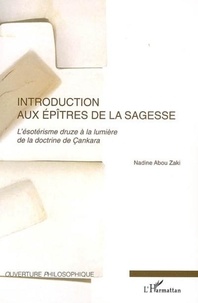 INTRODUCTION
AUX ÉPÎTRES DE LA SAGESSE

L'ésotérisme druze à la lumière de la doctrine de Çankara

Nadine Abou Zaki

OUVERTURE PHILOSOPHIQUE

L'Harmattan